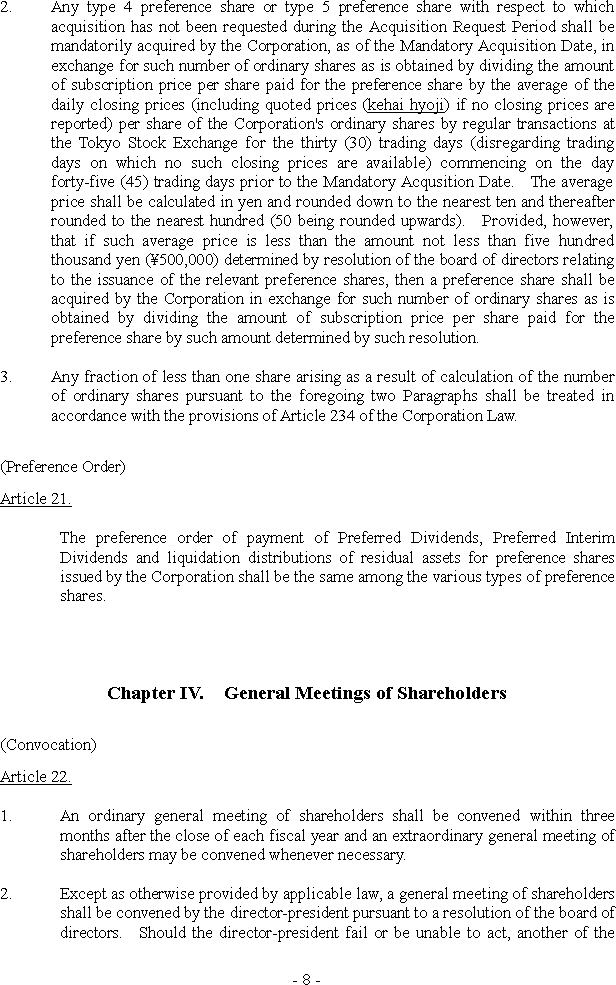 2. Any type 4 preference share or type 5 preference share with respect to which acquisition has not been requested during the Acquisition Request Period shall be mandatorily acquired by the Corporation, as of the Mandatory Acquisition Date, in exchange for such number of ordinary shares as is obtained by dividing the amount of subscription price per share paid for the preference share by the average of the daily closing prices (including quoted prices (kehai hyoji) if no closing prices are reported) per share of the Corporation's ordinary shares by regular transactions at the Tokyo Stock Exchange for the thirty (30) trading days (disregarding trading days on which no such closing prices are available) commencing on the day forty-five (45) trading days prior to the Mandatory Acqusition Date. The average price shall be calculated in yen and rounded down to the nearest ten and thereafter rounded to the nearest hundred (50 being rounded upwards). Provided, however, that if such average price is less than the amount not less than five hundred thousand yen (¥500,000) determined by resolution of the board of directors relating to the issuance of the relevant preference shares, then a preference share shall be acquired by the Corporation in exchange for such number of ordinary shares as is obtained by dividing the amount of subscription price per share paid for the preference share by such amount determined by such resolution.

3. Any fraction of less than one share arising as a result of calculation of the number of ordinary shares pursuant to the foregoing two Paragraphs shall be treated in accordance with the provisions of Article 234 of the Corporation Law.

(Preference Order)

Article 21.

The preference order of payment of Preferred Dividends, Preferred Interim Dividends and liquidation distributions of residual assets for preference shares issued by the Corporation shall be the same among the various types of preference shares.

Chapter IV. General Meetings of Shareholders

(Convocation)

Article 22.

1. An ordinary general meeting of shareholders shall be convened within three months after the close of each fiscal year and an extraordinary general meeting of shareholders may be convened whenever necessary.

2. Except as otherwise provided by applicable law, a general meeting of shareholders shall be convened by the director-president pursuant to a resolution of the board of directors. Should the director-president fail or be unable to act, another of the

- 8 -